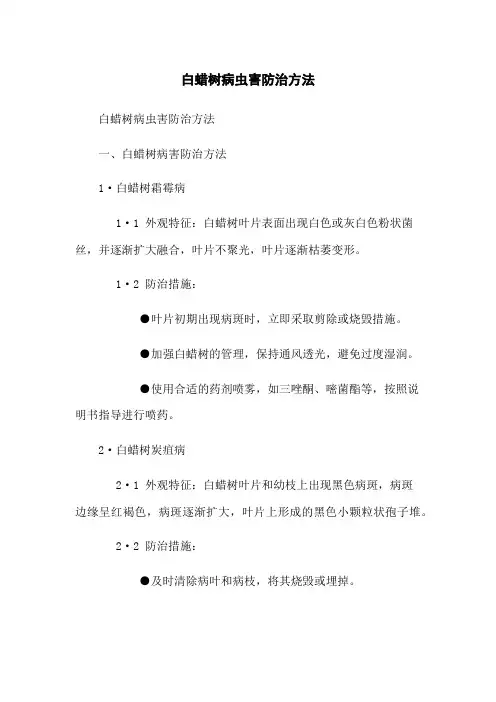 白蜡树病虫害防治方法

白蜡树病虫害防治方法

一、白蜡树病害防治方法

1·白蜡树霜霉病

1·1 外观特征：白蜡树叶片表面出现白色或灰白色粉状菌丝，并逐渐扩大融合，叶片不聚光，叶片逐渐枯萎变形。

1·2 防治措施：

●叶片初期出现病斑时，立即采取剪除或烧毁措施。

●加强白蜡树的管理，保持通风透光，避免过度湿润。

●使用合适的药剂喷雾，如三唑酮、嘧菌酯等，按照说明书指导进行喷药。

2·白蜡树炭疽病

2·1 外观特征：白蜡树叶片和幼枝上出现黑色病斑，病斑边缘呈红褐色，病斑逐渐扩大，叶片上形成的黑色小颗粒状孢子堆。

2·2 防治措施：

●及时清除病叶和病枝，将其烧毁或埋掉。